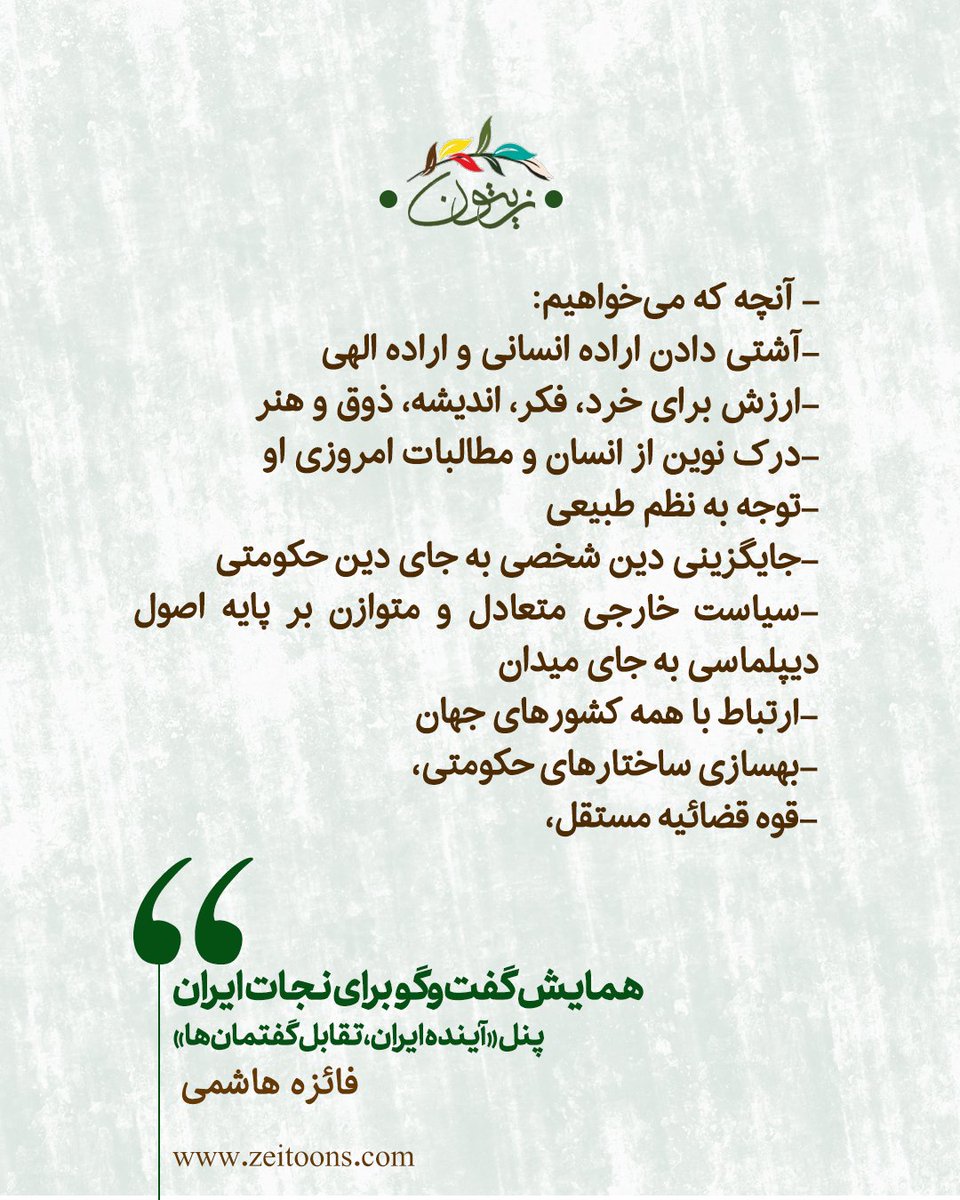 زیتون

- آنچه که می‌خواهیم:
-آشتی دادن اراده انسانی و اراده الهی
-ارزش برای خرد، فکر، اندیشه، ذوق و هنر
-درک نوین از انسان و مطالبات امروزی او
-توجه به نظم طبیعی
-جایگزینی دین شخصی به جای دین حکومتی
-سیاست خارجی متعادل و متوازن بر پایه اصول دیپلماسی به جای میدان
-ارتباط با همه کشورهای جهان
-بهسازی ساختارهای حکومتی،
-قوه قضائیه مستقل،

همایش گفت‌وگو برای نجات ایران
پنل «آینده ایران، تقابل گفتمان‌ها»
فائزه هاشمی

www.zeitoons.com